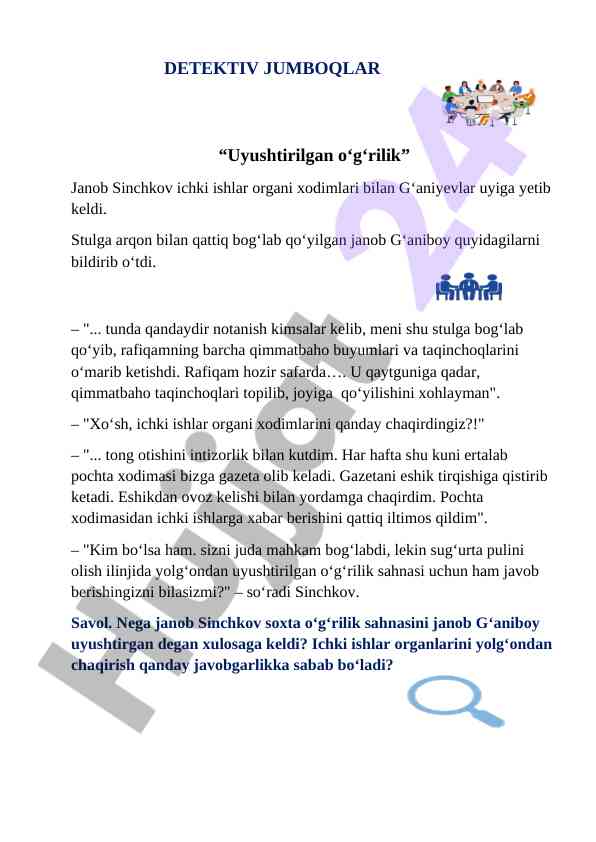 DETEKTIV JUMBOQLAR

“Uyushtirilgan o‘g‘rilik”

Janob Sinchkov ichki ishlar organi xodimlari bilan G‘aniyevlar uyiga yetib keldi.

Stulga arqon bilan qattiq bog‘lab qo‘yilgan janob G‘aniboy quyidagilarni bildirib o‘tdi.

– "... tunda qandaydir notanish kimsalar kelib, meni shu stulga bog‘lab qo‘yib, rafiqamning barcha qimmatbaho buyumlari va taqinchoqlarini o‘marib ketishdi. Rafiqam hozir safarda…. U qaytguniga qadar, qimmatbaho taqinchoqlari topilib, joyiga qo‘yilishini xohlayman".

– "Xo‘sh, ichki ishlar organi xodimlarini qanday chaqirdingiz?!"

– "... tong otishini intizorlik bilan kutdim. Har hafta shu kuni ertalab pochta xodimasi bizga gazeta olib keladi. Gazetani eshik tirqishiga qistirib ketadi. Eshikdan ovoz kelishi bilan yordamga chaqirdim. Pochta xodimasidan ichki ishlarga xabar berishini qattiq iltimos qildim".

– "Kim bo‘lsa ham, sizni juda mahkam bog‘labdi, lekin sug‘urta pulini olish ilinjida yolg‘ondan uyushtirilgan o‘g‘rilik sahnasi uchun ham javob berishingizni bilasizmi?" – so‘radi Sinchkov.

Savol. Nega janob Sinchkov soxta o‘g‘rilik sahnasini janob G‘aniboy uyushtirgan degan xulosaga keldi? Ichki ishlar organlarini yolg‘ondan chaqirish qanday javobgarlikka sabab bo‘ladi?

Hujjat 24